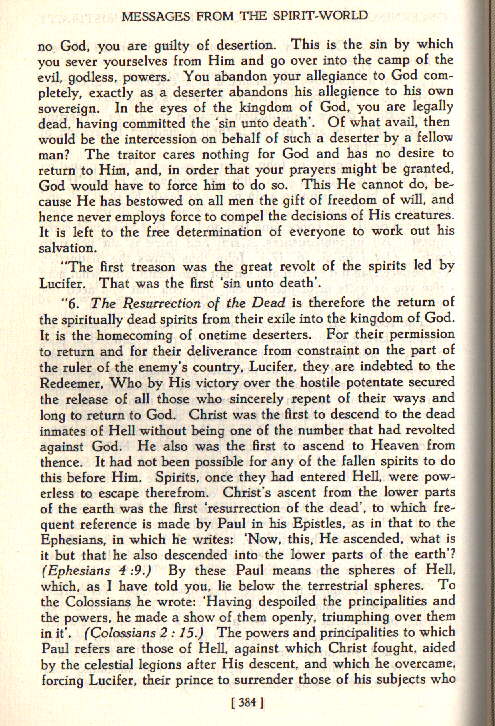 MESSAGES FROM THE SPIRIT-WORLD

no God, you are guilty of desertion. This is the sin by which you sever yourselves from Him and go over into the camp of the evil, godless, powers. You abandon your allegiance to God completely, exactly as a deserter abandons his allegience to his own sovereign. In the eyes of the kingdom of God, you are legally dead, having committed the 'sin unto death'. Of what avail, then would be the intercession on behalf of such a deserter by a fellow man? The traitor cares nothing for God and has no desire to return to Him, and, in order that your prayers might be granted, God would have to force him to do so. This He cannot do, because He has bestowed on all men the gift of freedom of will, and hence never employs force to compel the decisions of His creatures. It is left to the free determination of everyone to work out his salvation.

"The first treason was the great revolt of the spirits led by Lucifer. That was the first 'sin unto death'.

"6. The Resurrection of the Dead is therefore the return of the spiritually dead spirits from their exile into the kingdom of God. It is the homecoming of onetime deserters. For their permission to return and for their deliverance from constraint on the part of the ruler of the enemy's country, Lucifer, they are indebted to the Redeemer, Who by His victory over the hostile potentate secured the release of all those who sincerely repent of their ways and long to return to God. Christ was the first to descend to the dead inmates of Hell without being one of the number that had revolted against God. He also was the first to ascend to Heaven from thence. It had not been possible for any of the fallen spirits to do this before Him. Spirits, once they had entered Hell, were powerless to escape therefrom. Christ's ascent from the lower parts of the earth was the first 'resurrection of the dead', to which frequent reference is made by Paul in his Epistles, as in that to the Ephesians, in which he writes: 'Now, this, He ascended, what is it but that he also descended into the lower parts of the earth'? (Ephesians 4:9.) By these Paul means the spheres of Hell, which, as I have told you, lie below the terrestrial spheres. To the Colossians he wrote: 'Having despoiled the principalities and the powers, he made a show of them openly, triumphing over them in it'. (Colossians 2 : 15.) The powers and principalities to which Paul refers are those of Hell, against which Christ fought, aided by the celestial legions after His descent, and which he overcame, forcing Lucifer, their prince to surrender those of his subjects who

[ 384 ]